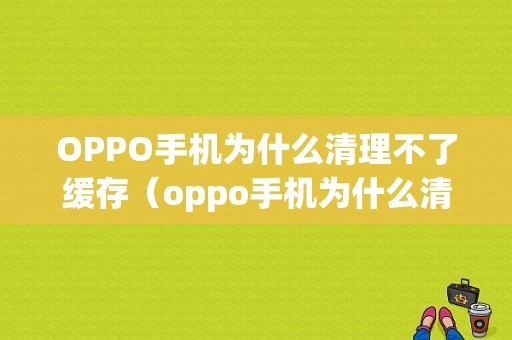 OPPO手机为什么清理不了缓存（oppo手机为什么清